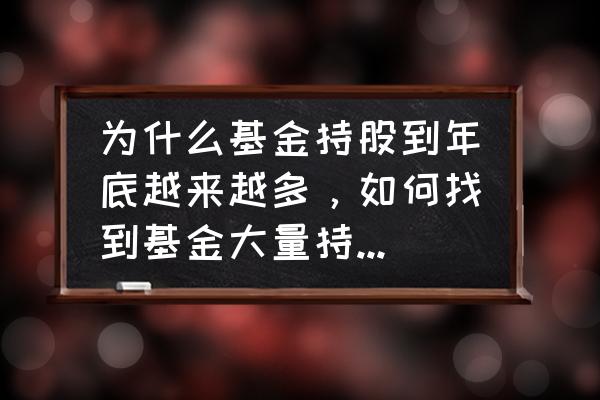 为什么基金持股到年底越来越多，如何找到基金大量持...